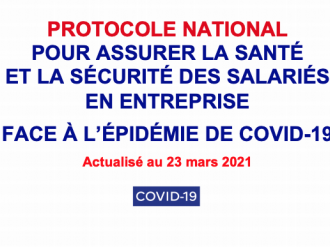 PROTOCOLE NATIONAL
POUR ASSURER LA SANTÉ
ET LA SÉCURITÉ DES SALARIÉS
EN ENTREPRISE
FACE À L'ÉPIDÉMIE DE COVID-19

Actualisé au 23 mars 2021

COVID-19